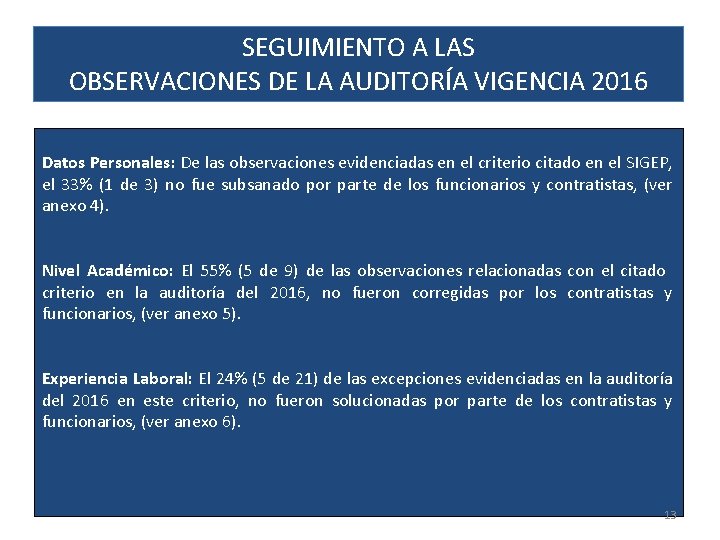 SEGUIMIENTO A LAS
OBSERVACIONES DE LA AUDITORÍA VIGENCIA 2016

Datos Personales: De las observaciones evidenciadas en el criterio citado en el SIGEP, el 33% (1 de 3) no fue subsanado por parte de los funcionarios y contratistas, (ver anexo 4).

Nivel Académico: El 55% (5 de 9) de las observaciones relacionadas con el citado criterio en la auditoría del 2016, no fueron corregidas por los contratistas y funcionarios, (ver anexo 5).

Experiencia Laboral: El 24% (5 de 21) de las excepciones evidenciadas en la auditoría del 2016 en este criterio, no fueron solucionadas por parte de los contratistas y funcionarios, (ver anexo 6).

13